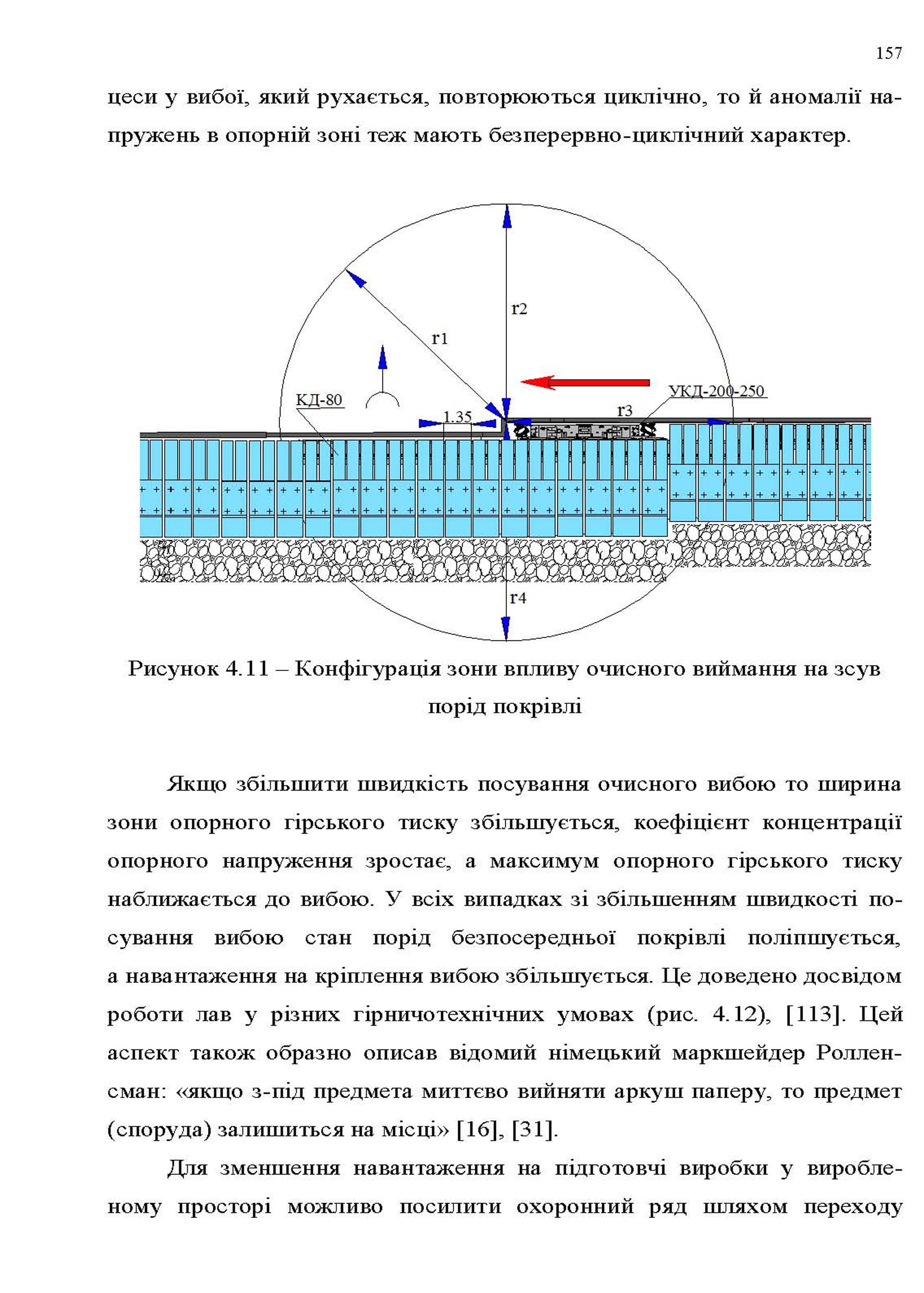 157

цеси у вибої, який рухається, повторюються циклічно, то й аномалії напружень в опорній зоні теж мають безперервно-циклічний характер.

r2
r1
КД-80
1.35
r3
УКД-200-250
r4

Рисунок 4.11 – Конфігурація зони впливу очисного виймання на зсув порід покрівлі

Якщо збільшити швидкість посування очисного вибою то ширина зони опорного гірського тиску збільшується, коефіцієнт концентрації опорного напруження зростає, а максимум опорного гірського тиску наближається до вибою. У всіх випадках зі збільшенням швидкості посування вибою стан порід безпосередньої покрівлі поліпшується, а навантаження на кріплення вибою збільшується. Це доведено досвідом роботи лав у різних гірничотехнічних умовах (рис. 4.12), [113]. Цей аспект також образно описав відомий німецький маркшейдер Ролленсман: «якщо з-під предмета миттєво вийняти аркуш паперу, то предмет (споруда) залишиться на місці» [16], [31].

Для зменшення навантаження на підготовчі виробки у виробленому просторі можливо посилити охоронний ряд шляхом переходу